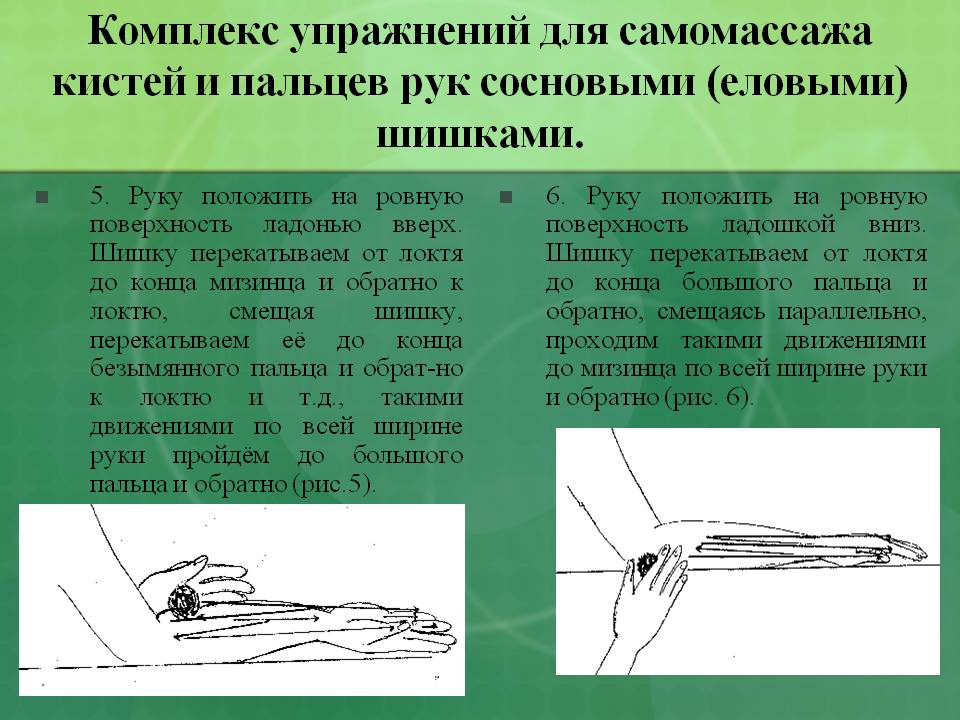 Комплекс упражнений для самомассажа кистей и пальцев рук сосновыми (еловыми) шишками.

5. Руку положить на ровную поверхность ладонью вверх. Шишку перекатываем от локтя до конца мизинца и обратно к локтю, смещая шишку, перекатываем её до конца безымянного пальца и обрат-но к локтю и т.д., такими движениями по всей ширине руки пройдём до большого пальца и обратно (рис.5).

6. Руку положить на ровную поверхность ладошкой вниз. Шишку перекатываем от локтя до конца большого пальца и обратно, смещаясь параллельно, проходим такими движениями до мизинца по всей ширине руки и обратно (рис. 6).